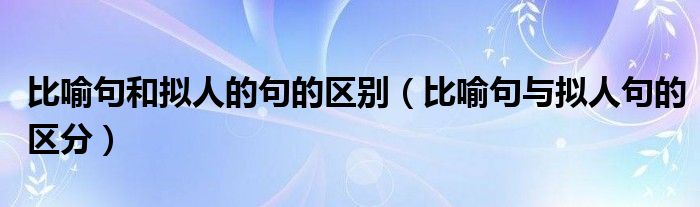 比喻句和拟人的句的区别（比喻句与拟人句的区分）